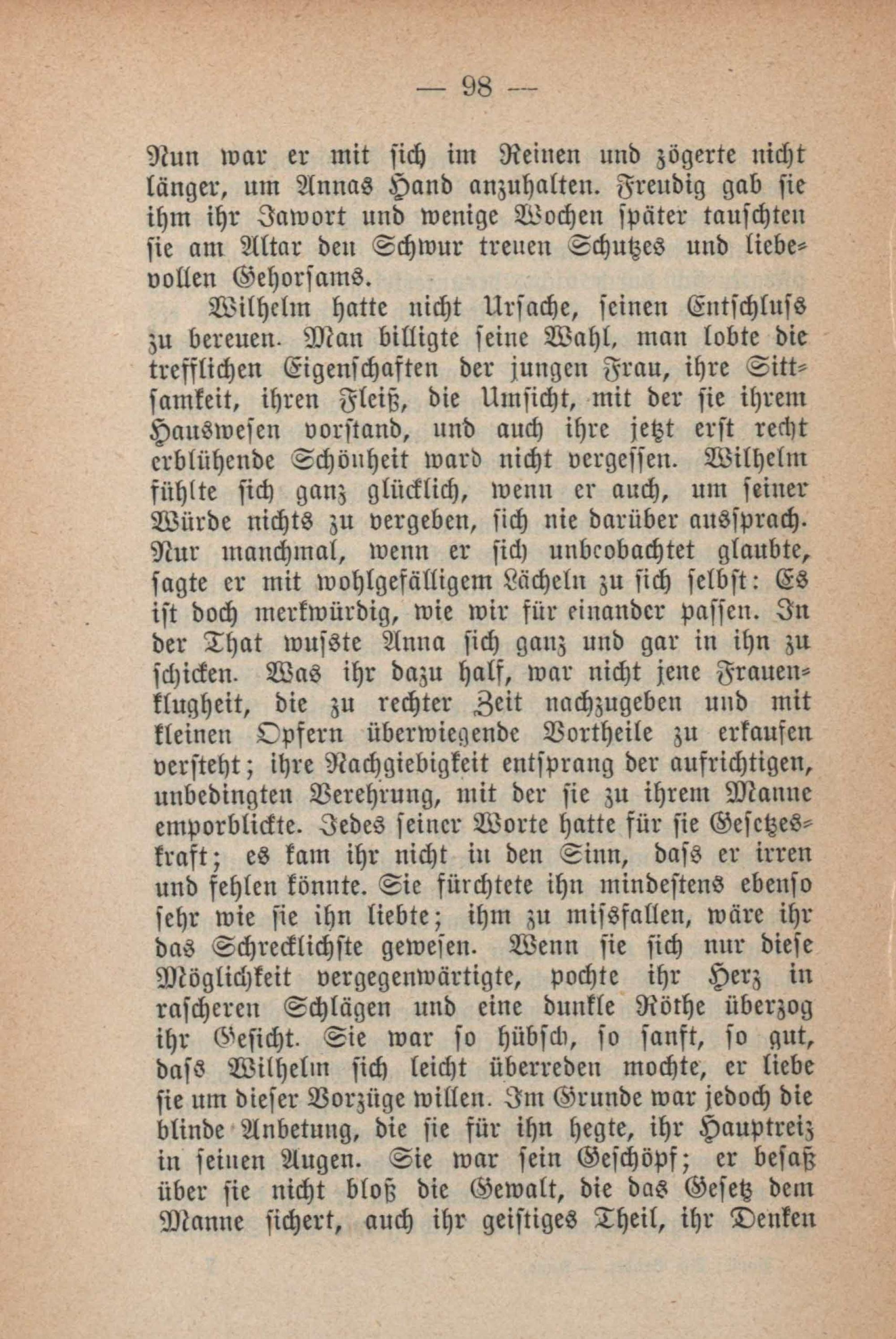 — 98 —

Nun war er mit sich im Reinen und zögerte nicht länger, um Annas Hand anzuhalten. Freudig gab sie ihm ihr Jawort und wenige Wochen später tauschten sie am Altar den Schwur treuen Schutzes und liebevollen Gehorsams.

Wilhelm hatte nicht Ursache, seinen Entschluss zu bereuen. Man billigte seine Wahl, man lobte die trefflichen Eigenschaften der jungen Frau, ihre Sittsamkeit, ihren Fleiß, die Umsicht, mit der sie ihrem Hauswesen vorstand, und auch ihre jetzt erst recht erblühende Schönheit ward nicht vergessen. Wilhelm fühlte sich ganz glücklich, wenn er auch, um seiner Würde nichts zu vergeben, sich nie darüber aussprach. Nur manchmal, wenn er sich unbeobachtet glaubte, sagte er mit wohlgefälligem Lächeln zu sich selbst: Es ist doch merkwürdig, wie wir für einander passen. In der That wusste Anna sich ganz und gar in ihn zu schicken. Was ihr dazu half, war nicht jene Frauenklugheit, die zu rechter Zeit nachzugeben und mit kleinen Opfern überwiegende Vortheile zu erkaufen versteht; ihre Nachgiebigkeit entsprang der aufrichtigen, unbedingten Verehrung, mit der sie zu ihrem Manne emporblickte. Jedes seiner Worte hatte für sie Gesetzeskraft; es kam ihr nicht in den Sinn, dass er irren und fehlen könnte. Sie fürchtete ihn mindestens ebenso sehr wie sie ihn liebte; ihm zu missfallen, wäre ihr das Schrecklichste gewesen. Wenn sie sich nur diese Möglichkeit vergegenwärtigte, pochte ihr Herz in rascheren Schlägen und eine dunkle Röthe überzog ihr Gesicht. Sie war so hübsch, so sanft, so gut, dass Wilhelm sich leicht überreden mochte, er liebe sie um dieser Vorzüge willen. Im Grunde war jedoch die blinde Anbetung, die sie für ihn hegte, ihr Hauptreiz in seinen Augen. Sie war sein Geschöpf; er besaß über sie nicht bloß die Gewalt, die das Gesetz dem Manne sichert, auch ihr geistiges Theil, ihr Denken